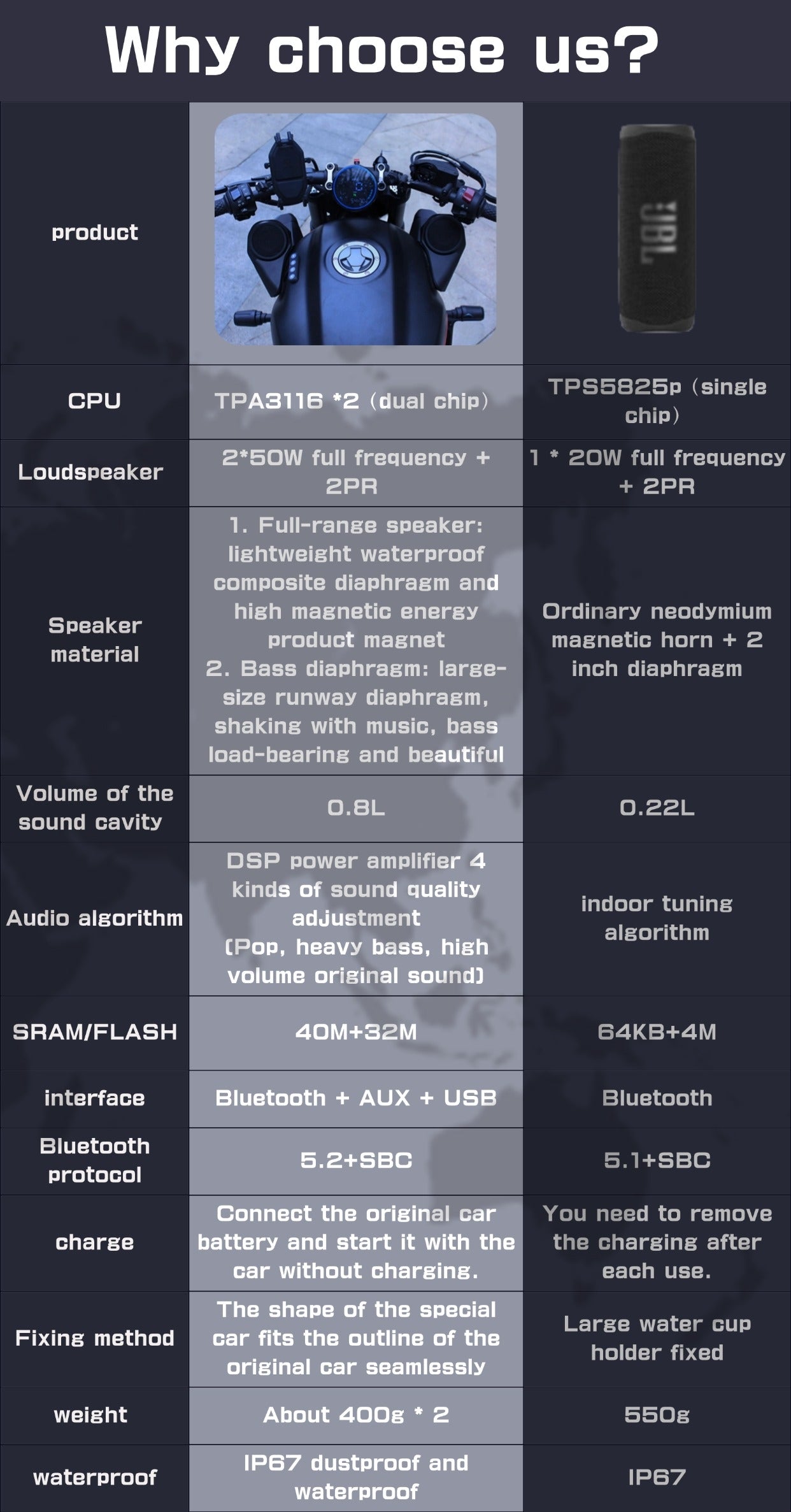 Why choose us?

| product | | JBL |
|---|---|---|
| CPU | TPA3116 *2 (dual chip) | TPS5825p (single chip) |
| Loudspeaker | 2*50W full frequency + 2PR | 1 * 20W full frequency + 2PR |
| Speaker material | 1. Full-range speaker: lightweight waterproof composite diaphragm and high magnetic energy product magnet 2. Bass diaphragm: large-size runway diaphragm, shaking with music, bass load-bearing and beautiful | Ordinary neodymium magnetic horn + 2 inch diaphragm |
| Volume of the sound cavity | 0.8L | 0.22L |
| Audio algorithm | DSP power amplifier 4 kinds of sound quality adjustment (Pop, heavy bass, high volume original sound) | indoor tuning algorithm |
| SRAM/FLASH | 40M+32M | 64KB+4M |
| interface | Bluetooth + AUX + USB | Bluetooth |
| Bluetooth protocol | 5.2+SBC | 5.1+SBC |
| charge | Connect the original car battery and start it with the car without charging. | You need to remove the charging after each use. |
| Fixing method | The shape of the special car fits the outline of the original car seamlessly | Large water cup holder fixed |
| weight | About 400g * 2 | 550g |
| waterproof | IP67 dustproof and waterproof | IP67 |